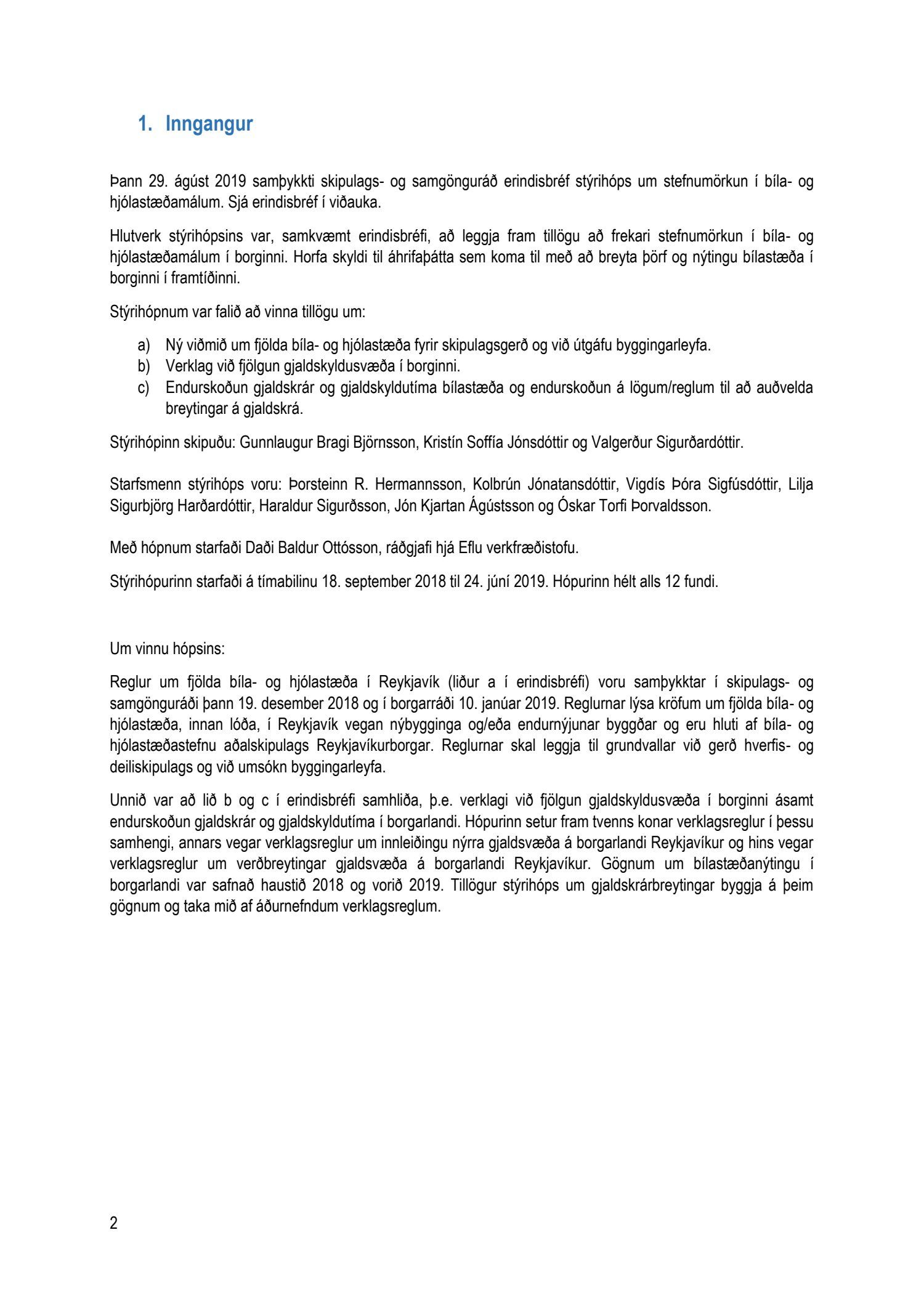 1. Inngangur

Þann 29. ágúst 2019 samþykkti skipulags- og samgönguráð erindisbréf stýrihóps um stefnumörkun í bíla- og hjólastæðamálum. Sjá erindisbréf í viðauka.

Hlutverk stýrihópsins var, samkvæmt erindisbréfi, að leggja fram tillögu að frekari stefnumörkun í bíla- og hjólastæðamálum í borginni. Horfa skyldi til áhrifaþátta sem koma til með að breyta þörf og nýtingu bílastæða í borginni í framtíðinni.

Stýrihópnum var falið að vinna tillögu um:

a) Ný viðmið um fjölda bíla- og hjólastæða fyrir skipulagsgerð og við útgáfu byggingarleyfa.
b) Verklag við fjölgun gjaldskyldusvæða í borginni.
c) Endurskoðun gjaldskrár og gjaldskyldutíma bílastæða og endurskoðun á lögum/reglum til að auðvelda breytingar á gjaldskrá.

Stýrihópinn skipuðu: Gunnlaugur Bragi Björnsson, Kristín Soffía Jónsdóttir og Valgerður Sigurðardóttir.

Starfsmenn stýrihóps voru: Þorsteinn R. Hermannsson, Kolbrún Jónatansdóttir, Vigdís Þóra Sigfúsdóttir, Lilja Sigurbjörg Harðardóttir, Haraldur Sigurðsson, Jón Kjartan Ágústsson og Óskar Torfi Þorvaldsson.

Með hópnum starfaði Daði Baldur Ottósson, ráðgjafi hjá Eflu verkfræðistofu.

Stýrihópurinn starfaði á tímabilinu 18. september 2018 til 24. júní 2019. Hópurinn hélt alls 12 fundi.

Um vinnu hópsins:

Reglur um fjölda bíla- og hjólastæða í Reykjavík (liður a í erindisbréfi) voru samþykktar í skipulags- og samgönguráði þann 19. desember 2018 og í borgarráði 10. janúar 2019. Reglurnar lýsa kröfum um fjölda bíla- og hjólastæða, innan lóða, í Reykjavík vegan nýbygginga og/eða endurnýjunar byggðar og eru hluti af bíla- og hjólastæðastefnu aðalskipulags Reykjavíkurborgar. Reglurnar skal leggja til grundvallar við gerð hverfis- og deiliskipulags og við umsókn byggingarleyfa.

Unnið var að lið b og c í erindisbréfi samhliða, þ.e. verklagi við fjölgun gjaldskyldusvæða í borginni ásamt endurskoðun gjaldskrár og gjaldskyldutíma í borgarlandi. Hópurinn setur fram tvenns konar verklagsreglur í þessu samhengi, annars vegar verklagsreglur um innleiðingu nýrra gjaldsvæða á borgarlandi Reykjavíkur og hins vegar verklagsreglur um verðbreytingar gjaldsvæða á borgarlandi Reykjavíkur. Gögnum um bílastæðanýtingu í borgarlandi var safnað haustið 2018 og vorið 2019. Tillögur stýrihóps um gjaldskrárbreytingar byggja á þeim gögnum og taka mið af áðurnefndum verklagsreglum.

2